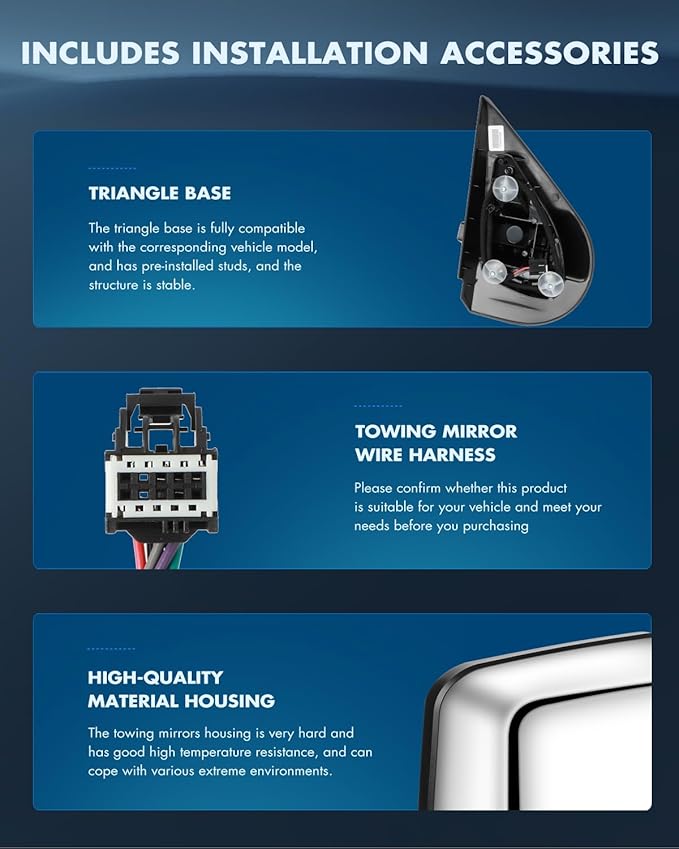 INCLUDES INSTALLATION ACCESSORIES

TRIANGLE BASE

The triangle base is fully compatible with the corresponding vehicle model, and has pre-installed studs, and the structure is stable.

TOWING MIRROR
WIRE HARNESS

Please confirm whether this product is suitable for your vehicle and meet your needs before you purchasing

HIGH-QUALITY
MATERIAL HOUSING

The towing mirrors housing is very hard and has good high temperature resistance, and can cope with various extreme environments.